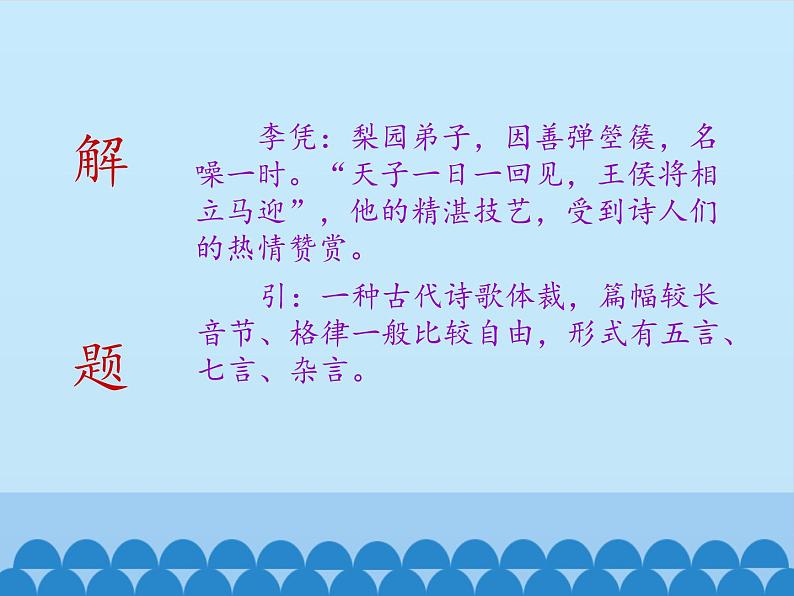 解

题

李凭：梨园弟子，因善弹箜篌，名噪一时。“天子一日一回见，王侯将相立马迎”，他的精湛技艺，受到诗人们的热情赞赏。

引：一种古代诗歌体裁，篇幅较长音节、格律一般比较自由，形式有五言、七言、杂言。